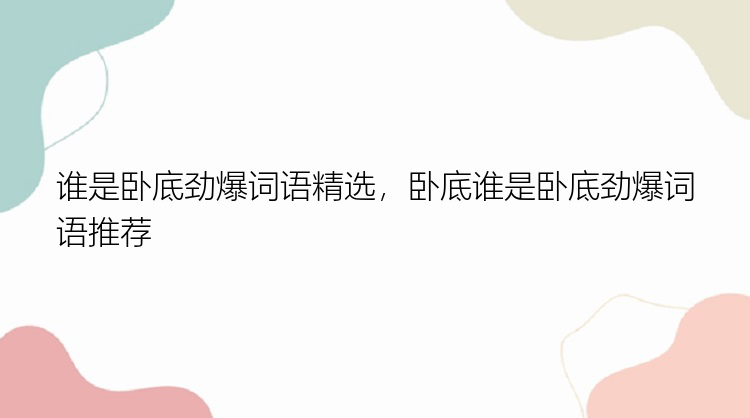 谁是卧底劲爆词语精选，卧底谁是卧底劲爆词语推荐